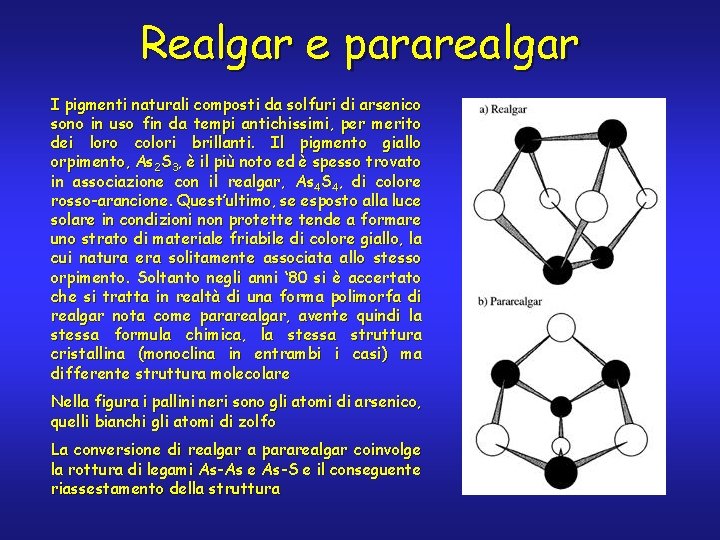 Realgar e pararealgar

I pigmenti naturali composti da solfuri di arsenico sono in uso fin da tempi antichissimi, per merito dei loro colori brillanti. Il pigmento giallo orpimento, $As_2S_3$, è il più noto ed è spesso trovato in associazione con il realgar, $As_4S_4$, di colore rosso-arancione. Quest'ultimo, se esposto alla luce solare in condizioni non protette tende a formare uno strato di materiale friabile di colore giallo, la cui natura era solitamente associata allo stesso orpimento. Soltanto negli anni '80 si è accertato che si tratta in realtà di una forma polimorfa di realgar nota come pararealgar, avente quindi la stessa formula chimica, la stessa struttura cristallina (monoclina in entrambi i casi) ma differente struttura molecolare

Nella figura i pallini neri sono gli atomi di arsenico, quelli bianchi gli atomi di zolfo

La conversione di realgar a pararealgar coinvolge la rottura di legami As-As e As-S e il conseguente riassestamento della struttura

a) Realgar

b) Pararealgar